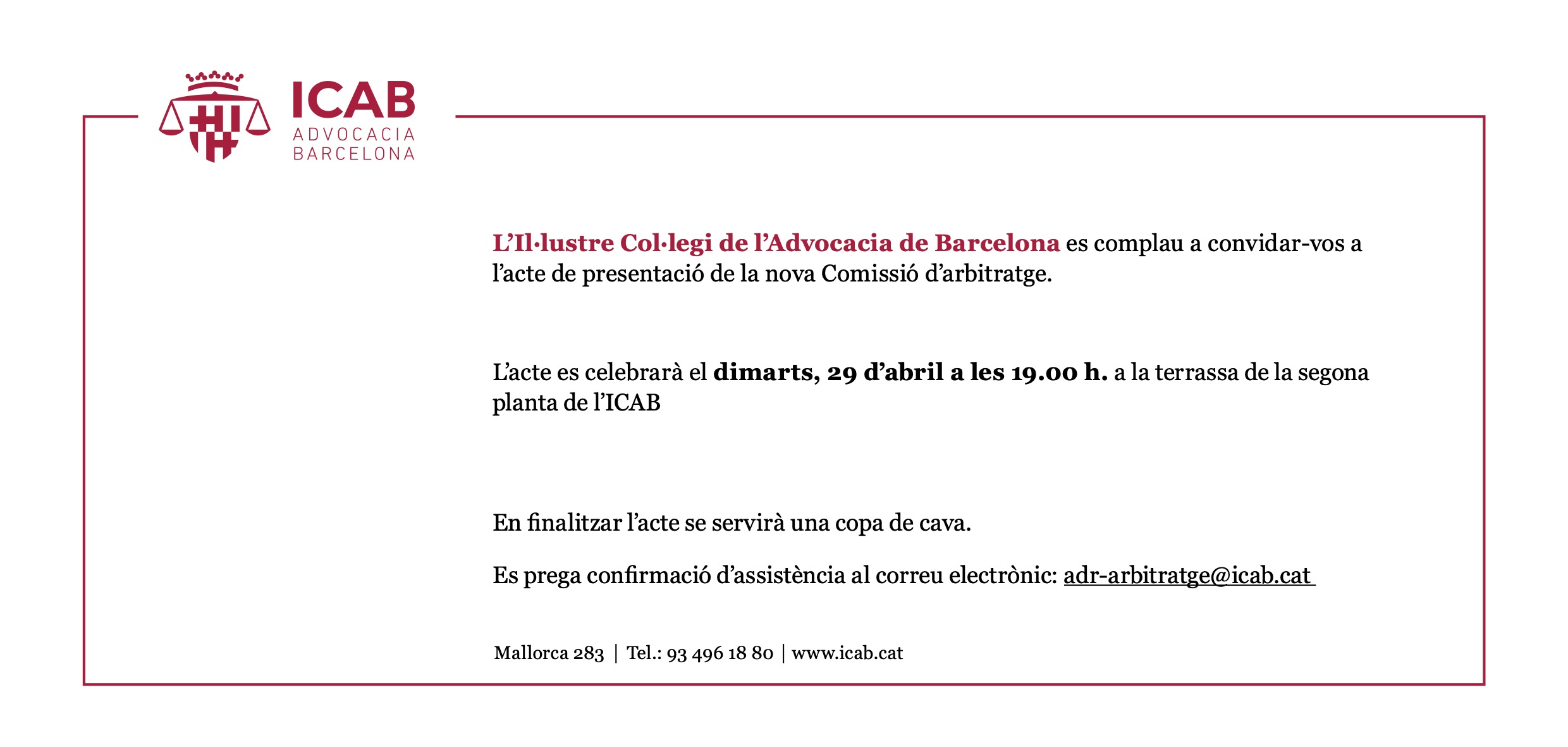 ICAB
ADVOCACIA
BARCELONA

L'Il·lustre Col·legi de l'Advocacia de Barcelona es complau a convidar-vos a l'acte de presentació de la nova Comissió d'arbitratge.

L'acte es celebrarà el dimarts, 29 d'abril a les 19.00 h. a la terrassa de la segona planta de l'ICAB

En finalitzar l'acte se servirà una copa de cava.

Es prega confirmació d'assistència al correu electrònic: adr-arbitratge@icab.cat

Mallorca 283 | Tel.: 93 496 18 80 | www.icab.cat